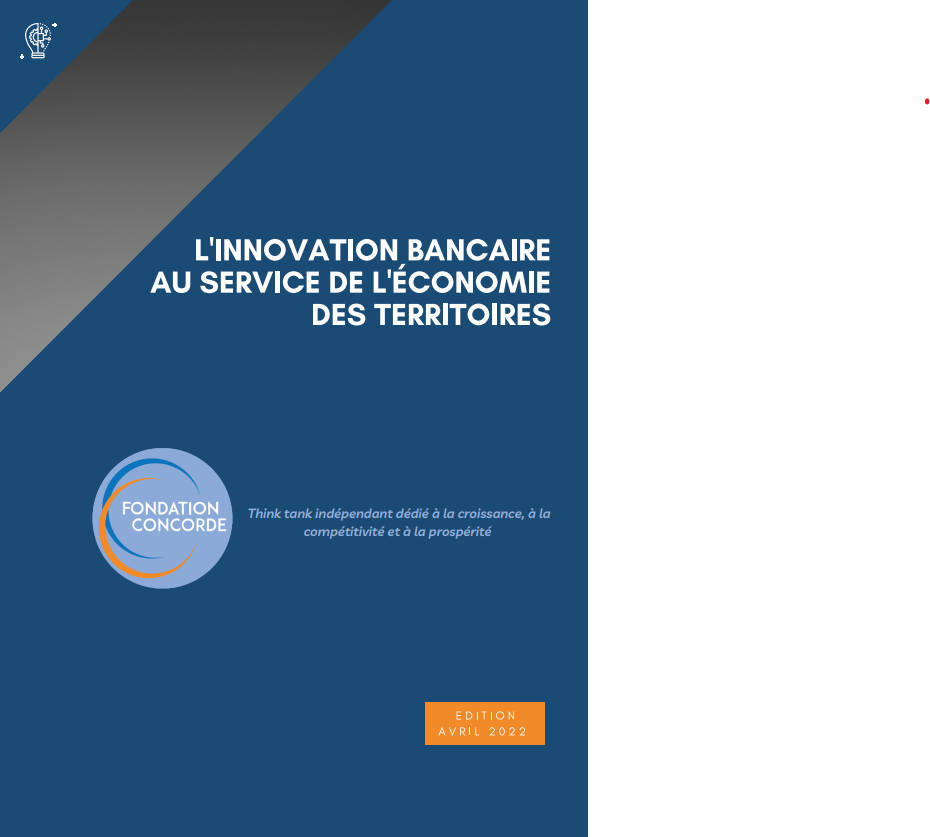 L'INNOVATION BANCAIRE AU SERVICE DE L'ÉCONOMIE DES TERRITOIRES

FONDATION CONCORDE

Think tank indépendant dédié à la croissance, à la compétitivité et à la prospérité

EDITION
AVRIL 2022